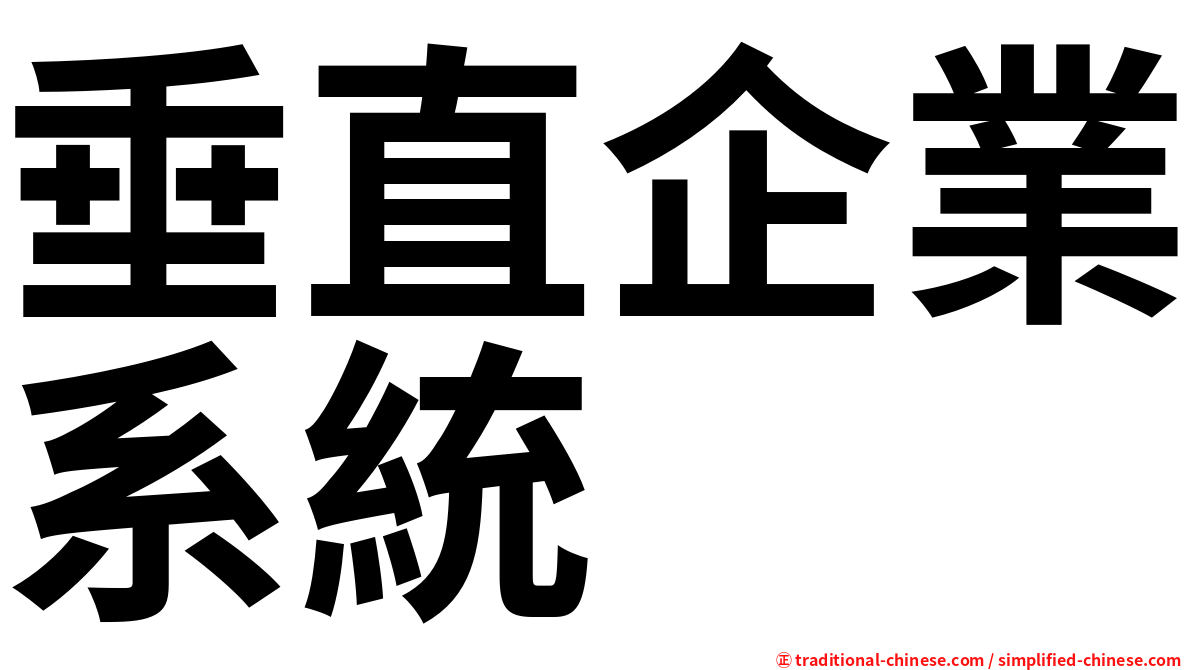 垂直企業系統

㊣ traditional-chinese.com / simplified-chinese.com